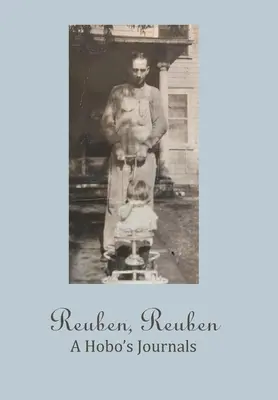 Reuben, Reuben
A Hobo's Journals